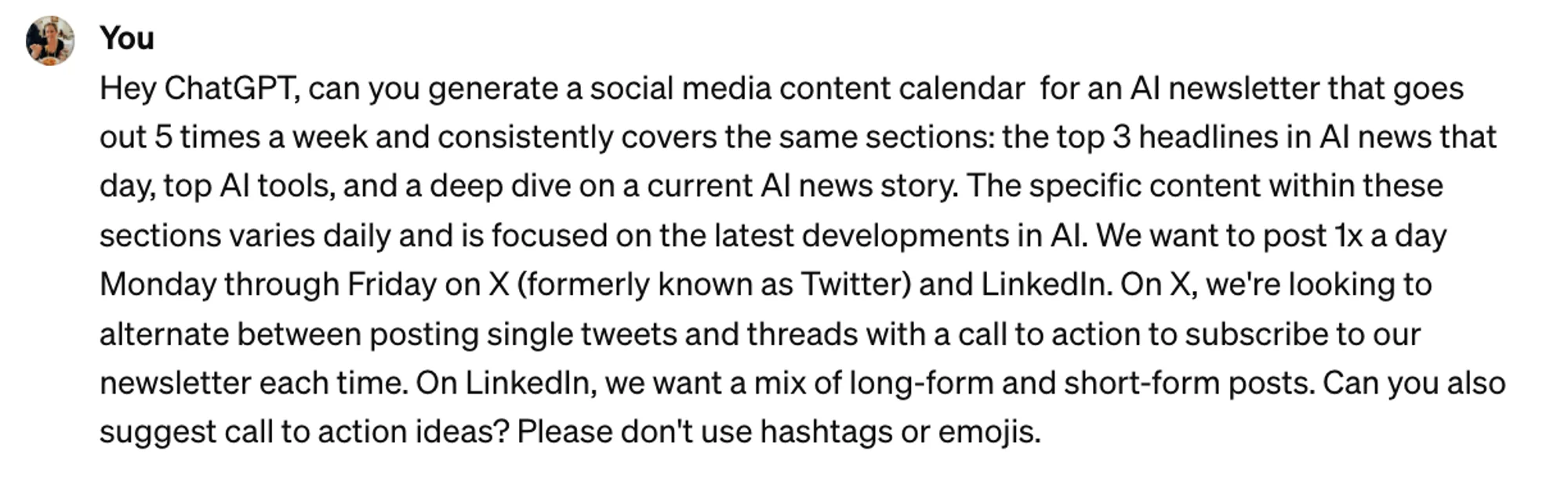 You

Hey ChatGPT, can you generate a social media content calendar for an AI newsletter that goes out 5 times a week and consistently covers the same sections: the top 3 headlines in AI news that day, top AI tools, and a deep dive on a current AI news story. The specific content within these sections varies daily and is focused on the latest developments in AI. We want to post 1x a day Monday through Friday on X (formerly known as Twitter) and LinkedIn. On X, we're looking to alternate between posting single tweets and threads with a call to action to subscribe to our newsletter each time. On LinkedIn, we want a mix of long-form and short-form posts. Can you also suggest call to action ideas? Please don't use hashtags or emojis.